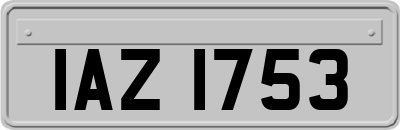 IAZ 1753